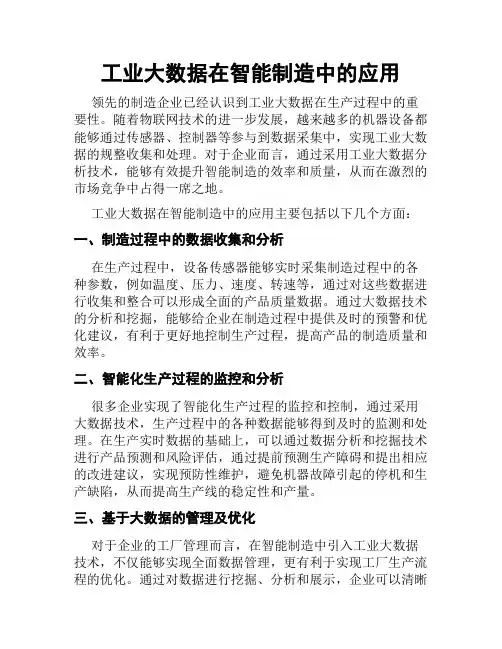 工业大数据在智能制造中的应用

领先的制造企业已经认识到工业大数据在生产过程中的重要性。随着物联网技术的进一步发展，越来越多的机器设备都能够通过传感器、控制器等参与到数据采集中，实现工业大数据的规整收集和处理。对于企业而言，通过采用工业大数据分析技术，能够有效提升智能制造的效率和质量，从而在激烈的市场竞争中占得一席之地。

工业大数据在智能制造中的应用主要包括以下几个方面：

一、制造过程中的数据收集和分析

在生产过程中，设备传感器能够实时采集制造过程中的各种参数，例如温度、压力、速度、转速等，通过对这些数据进行收集和整合可以形成全面的产品质量数据。通过大数据技术的分析和挖掘，能够给企业在制造过程中提供及时的预警和优化建议，有利于更好地控制生产过程，提高产品的制造质量和效率。

二、智能化生产过程的监控和分析

很多企业实现了智能化生产过程的监控和控制，通过采用大数据技术，生产过程中的各种数据能够得到及时的监测和处理。在生产实时数据的基础上，可以通过数据分析和挖掘技术进行产品预测和风险评估，通过提前预测生产障碍和提出相应的改进建议，实现预防性维护，避免机器故障引起的停机和生产缺陷，从而提高生产线的稳定性和产量。

三、基于大数据的管理及优化

对于企业的工厂管理而言，在智能制造中引入工业大数据技术，不仅能够实现全面数据管理，更有利于实现工厂生产流程的优化。通过对数据进行挖掘、分析和展示，企业可以清晰